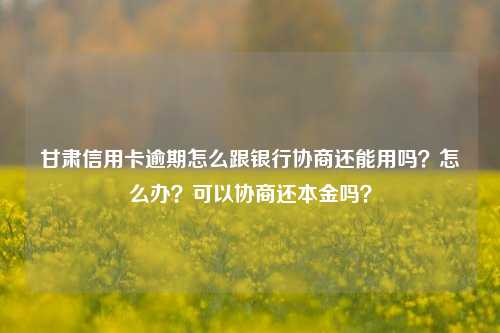 甘肃信用卡逾期怎么跟银行协商还能用吗？怎么办？可以协商还本金吗？